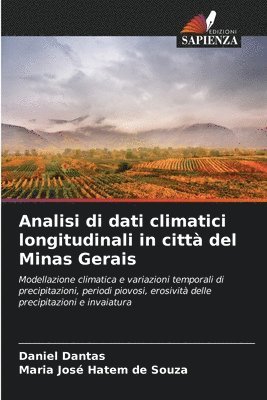 EDIZIONI
SAPIENZA

Analisi di dati climatici longitudinali in città del Minas Gerais

Modellazione climatica e variazioni temporali di precipitazioni, periodi piovosi, erosività delle precipitazioni e invaiatura

Daniel Dantas
Maria José Hatem de Souza